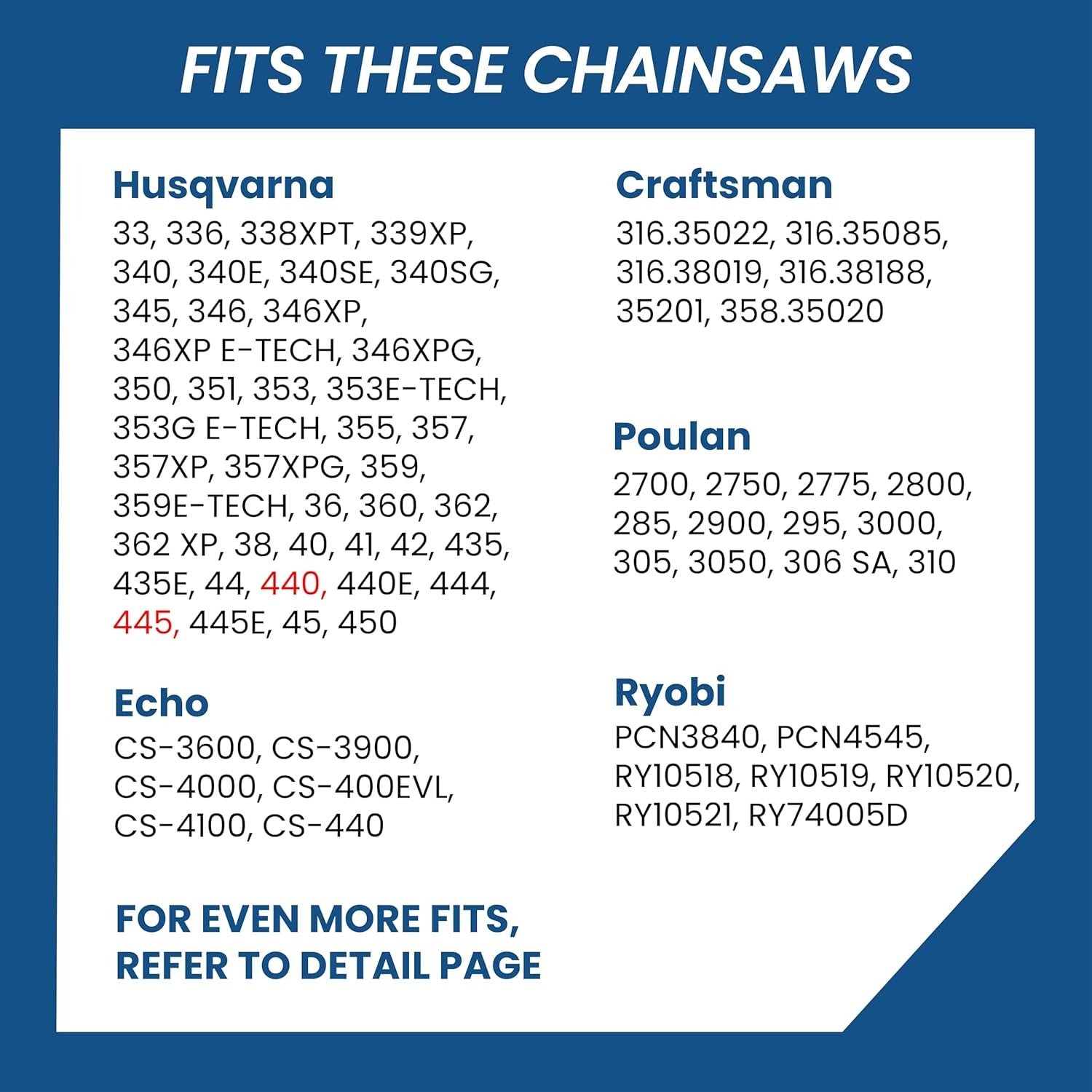 FITS THESE CHAINSAWS

Husqvarna
33, 336, 338XPT, 339XP, 340, 340E, 340SE, 340SG, 345, 346, 346XP, 346XP E-TECH, 346XPG, 350, 351, 353, 353E-TECH, 353G E-TECH, 355, 357, 357XP, 357XPG, 359, 359E-TECH, 36, 360, 362, 362 XP, 38, 40, 41, 42, 435, 435E, 44, 440, 440E, 444, 445, 445E, 45, 450

Echo
CS-3600, CS-3900, CS-4000, CS-400EVL, CS-4100, CS-440

FOR EVEN MORE FITS, REFER TO DETAIL PAGE

Craftsman
316.35022, 316.35085, 316.38019, 316.38188, 35201, 358.35020

Poulan
2700, 2750, 2775, 2800, 285, 2900, 295, 3000, 305, 3050, 306 SA, 310

Ryobi
PCN3840, PCN4545, RY10518, RY10519, RY10520, RY10521, RY74005D